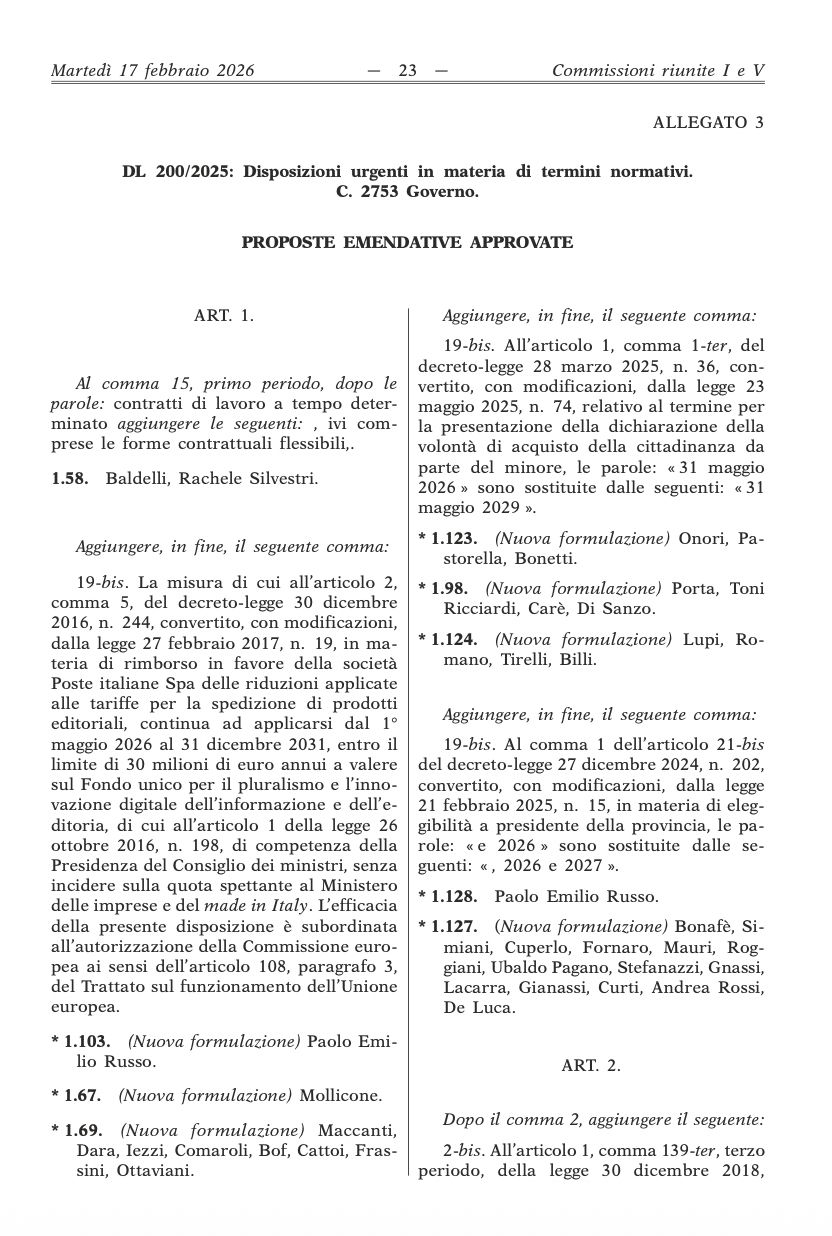 Martedì 17 febbraio 2026 — 23 — Commissioni riunite I e V

ALLEGATO 3

DL 200/2025: Disposizioni urgenti in materia di termini normativi. C. 2753 Governo.

PROPOSTE EMENDATIVE APPROVATE

ART. 1.

Al comma 15, primo periodo, dopo le parole: contratti di lavoro a tempo determinato aggiungere le seguenti: , ivi comprese le forme contrattuali flessibili,.

1.58. Baldelli, Rachele Silvestri.

Aggiungere, in fine, il seguente comma:

19-bis. La misura di cui all'articolo 2, comma 5, del decreto-legge 30 dicembre 2016, n. 244, convertito, con modificazioni, dalla legge 27 febbraio 2017, n. 19, in materia di rimborso in favore della società Poste italiane Spa delle riduzioni applicate alle tariffe per la spedizione di prodotti editoriali, continua ad applicarsi dal 1° maggio 2026 al 31 dicembre 2031, entro il limite di 30 milioni di euro annui a valere sul Fondo unico per il pluralismo e l'innovazione digitale dell'informazione e dell'editoria, di cui all'articolo 1 della legge 26 ottobre 2016, n. 198, di competenza della Presidenza del Consiglio dei ministri, senza incidere sulla quota spettante al Ministero delle imprese e del made in Italy. L'efficacia della presente disposizione è subordinata all'autorizzazione della Commissione europea ai sensi dell'articolo 108, paragrafo 3, del Trattato sul funzionamento dell'Unione europea.

* 1.103. (Nuova formulazione) Paolo Emilio Russo.

* 1.67. (Nuova formulazione) Mollicone.

* 1.69. (Nuova formulazione) Maccanti, Dara, Iezzi, Comaroli, Bof, Cattoi, Frassini, Ottaviani.

Aggiungere, in fine, il seguente comma:

19-bis. All'articolo 1, comma 1-ter, del decreto-legge 28 marzo 2025, n. 36, convertito, con modificazioni, dalla legge 23 maggio 2025, n. 74, relativo al termine per la presentazione della dichiarazione della volontà di acquisto della cittadinanza da parte del minore, le parole: « 31 maggio 2026 » sono sostituite dalle seguenti: « 31 maggio 2029 ».

* 1.123. (Nuova formulazione) Onori, Pastorella, Bonetti.

* 1.98. (Nuova formulazione) Porta, Toni Ricciardi, Carè, Di Sanzo.

* 1.124. (Nuova formulazione) Lupi, Romano, Tirelli, Billi.

Aggiungere, in fine, il seguente comma:

19-bis. Al comma 1 dell'articolo 21-bis del decreto-legge 27 dicembre 2024, n. 202, convertito, con modificazioni, dalla legge 21 febbraio 2025, n. 15, in materia di eleggibilità a presidente della provincia, le parole: « e 2026 » sono sostituite dalle seguenti: « , 2026 e 2027 ».

* 1.128. Paolo Emilio Russo.

* 1.127. (Nuova formulazione) Bonafè, Simiani, Cuperlo, Fornaro, Mauri, Roggiani, Ubaldo Pagano, Stefanazzi, Gnassi, Lacarra, Gianassi, Curti, Andrea Rossi, De Luca.

ART. 2.

Dopo il comma 2, aggiungere il seguente:

2-bis. All'articolo 1, comma 139-ter, terzo periodo, della legge 30 dicembre 2018,